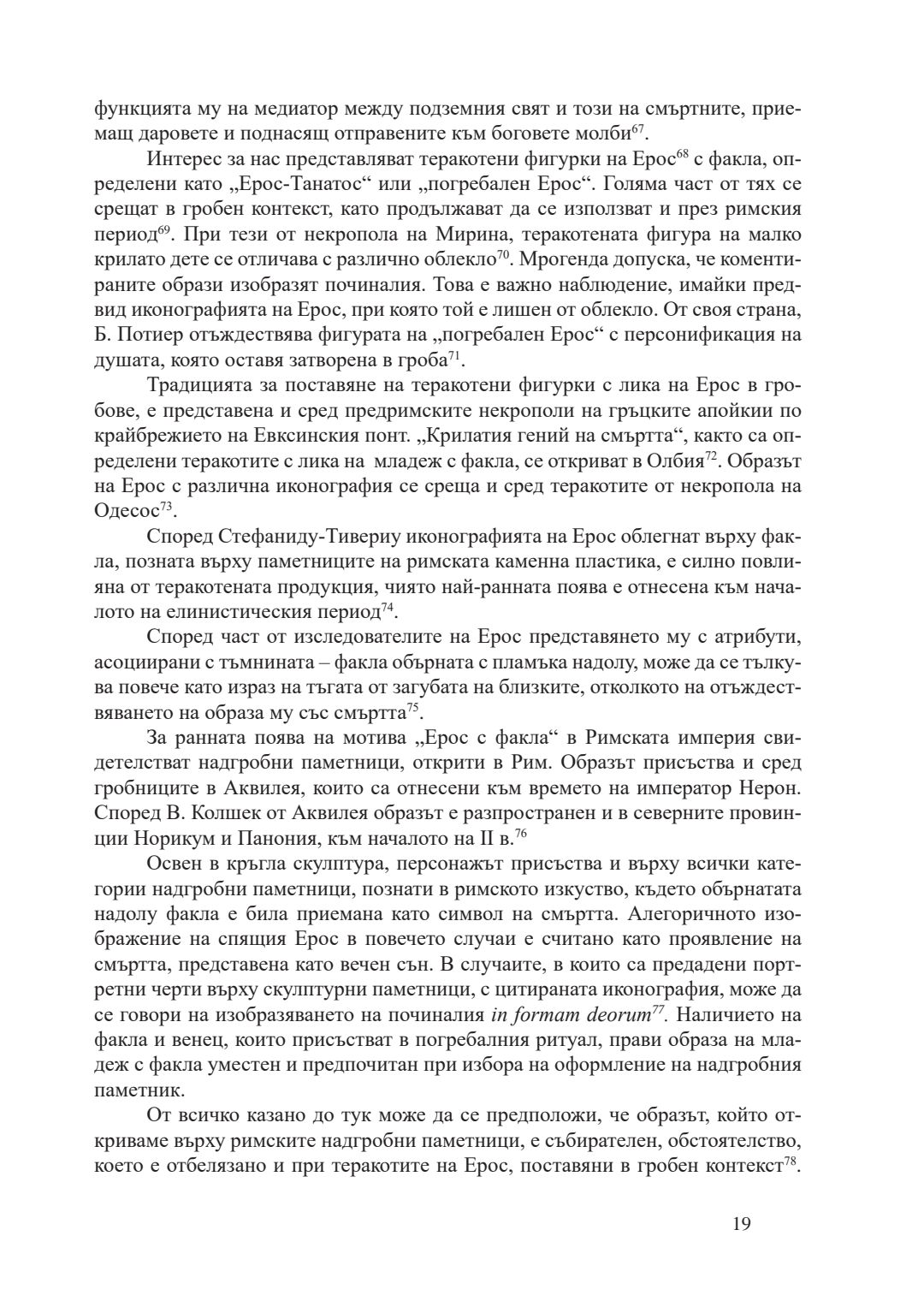 функцията му на медиатор между подземния свят и този на смъртните, приемащ даровете и поднасящ отправените към боговете молби$^{67}$.

Интерес за нас представляват теракотени фигурки на Ерос$^{68}$ с факла, определени като „Ерос-Танатос“ или „погребален Ерос“. Голяма част от тях се срещат в гробен контекст, като продължават да се използват и през римския период$^{69}$. При тези от некропола на Мирина, теракотената фигура на малко крилато дете се отличава с различно облекло$^{70}$. Мрогенда допуска, че коментираните образи изобразят починалия. Това е важно наблюдение, имайки предвид иконографията на Ерос, при която той е лишен от облекло. От своя страна, Б. Потиер отъждествява фигурата на „погребален Ерос“ с персонификация на душата, която оставя затворена в гроба$^{71}$.

Традицията за поставяне на теракотени фигурки с лика на Ерос в гробове, е представена и сред предримските некрополи на гръцките апойкии по крайбрежието на Евксинския понт. „Крилатия гений на смъртта“, както са определени теракотите с лика на младеж с факла, се откриват в Олбия$^{72}$. Образът на Ерос с различна иконография се среща и сред теракотите от некропола на Одесос$^{73}$.

Според Стефаниду-Тивериу иконографията на Ерос облегнат върху факла, позната върху паметниците на римската каменна пластика, е силно повлияна от теракотената продукция, чиято най-ранната поява е отнесена към началото на елинистическия период$^{74}$.

Според част от изследователите на Ерос представянето му с атрибути, асоциирани с тъмнината – факла обърната с пламъка надолу, може да се тълкува повече като израз на тъгата от загубата на близките, отколкото на отъждествяването на образа му със смъртта$^{75}$.

За ранната поява на мотива „Ерос с факла“ в Римската империя свидетелстват надгробни паметници, открити в Рим. Образът присъства и сред гробниците в Аквилея, които са отнесени към времето на император Нерон. Според В. Колшек от Аквилея образът е разпространен и в северните провинции Норикум и Панония, към началото на II в.$^{76}$

Освен в кръгла скулптура, персонажът присъства и върху всички категории надгробни паметници, познати в римското изкуство, където обърнатата надолу факла е била приемана като символ на смъртта. Алегоричното изображение на спящия Ерос в повечето случаи е считано като проявление на смъртта, представена като вечен сън. В случаите, в които са предадени портретни черти върху скулптурни паметници, с цитираната иконография, може да се говори на изобразяването на починалия in formam deorum$^{77}$. Наличието на факла и венец, които присъстват в погребалния ритуал, прави образа на младеж с факла уместен и предпочитан при избора на оформление на надгробния паметник.

От всичко казано до тук може да се предположи, че образът, който откриваме върху римските надгробни паметници, е събирателен, обстоятелство, което е отбелязано и при теракотите на Ерос, поставяни в гробен контекст$^{78}$.

19